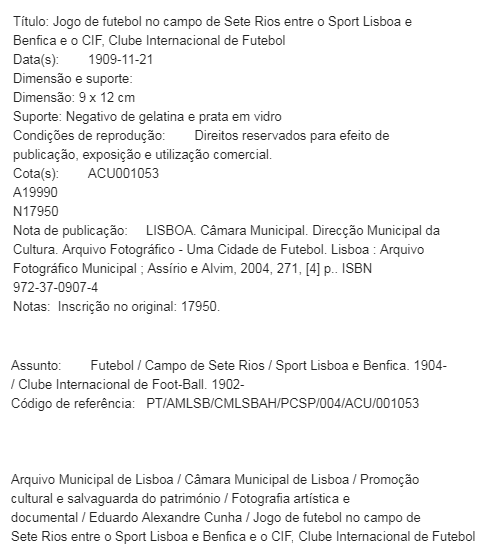 Título: Jogo de futebol no campo de Sete Rios entre o Sport Lisboa e Benfica e o CIF, Clube Internacional de Futebol
Data(s): 1909-11-21
Dimensão e suporte:
Dimensão: 9 x 12 cm
Suporte: Negativo de gelatina e prata em vidro
Condições de reprodução: Direitos reservados para efeito de publicação, exposição e utilização comercial.
Cota(s): ACU001053
A19990
N17950
Nota de publicação: LISBOA. Câmara Municipal. Direcção Municipal da Cultura. Arquivo Fotográfico - Uma Cidade de Futebol. Lisboa : Arquivo Fotográfico Municipal ; Assírio e Alvim, 2004, 271, [4] p.. ISBN 972-37-0907-4
Notas: Inscrição no original: 17950.

Assunto: Futebol / Campo de Sete Rios / Sport Lisboa e Benfica. 1904- / Clube Internacional de Foot-Ball. 1902-
Código de referência: PT/AMLSB/CMLSBAH/PCSP/004/ACU/001053

Arquivo Municipal de Lisboa / Câmara Municipal de Lisboa / Promoção cultural e salvaguarda do património / Fotografia artística e documental / Eduardo Alexandre Cunha / Jogo de futebol no campo de Sete Rios entre o Sport Lisboa e Benfica e o CIF, Clube Internacional de Futebol